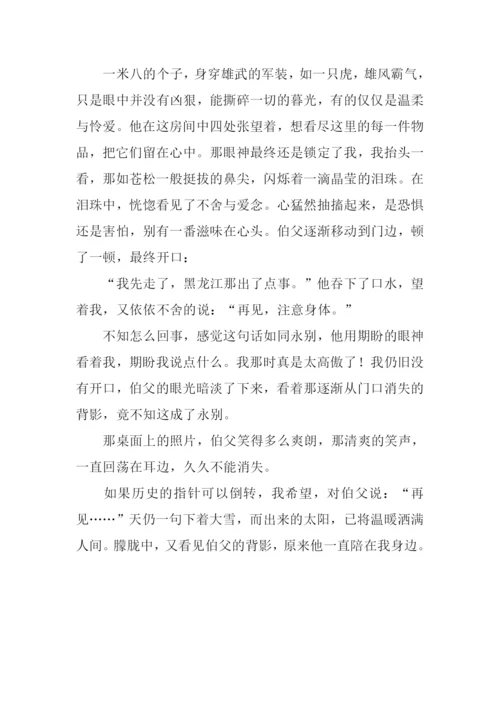 一米八的个子，身穿雄武的军装，如一只虎，雄风霸气，只是眼中并没有凶狠，能撕碎一切的暮光，有的仅仅是温柔与怜爱。他在这房间中四处张望着，想看尽这里的每一件物品，把它们留在心中。那眼神最终还是锁定了我，我抬头一看，那如苍松一般挺拔的鼻尖，闪烁着一滴晶莹的泪珠。在泪珠中，恍惚看见了不舍与爱念。心猛然抽搐起来，是恐惧还是害怕，别有一番滋味在心头。伯父逐渐移动到门边，顿了一顿，最终开口：

“我先走了，黑龙江那出了点事。”他吞下了口水，望着我，又依依不舍的说：“再见，注意身体。”

不知怎么回事，感觉这句话如同永别，他用期盼的眼神看着我，期盼我说点什么。我那时真是太高傲了！我仍旧没有开口，伯父的眼光暗淡了下来，看着那逐渐从门口消失的背影，竟不知这成了永别。

那桌面上的照片，伯父笑得多么爽朗，那清爽的笑声，一直回荡在耳边，久久不能消失。

如果历史的指针可以倒转，我希望，对伯父说：“再见……”天仍一句下着大雪，而出来的太阳，已将温暖洒满人间。朦胧中，又看见伯父的背影，原来他一直陪在我身边。